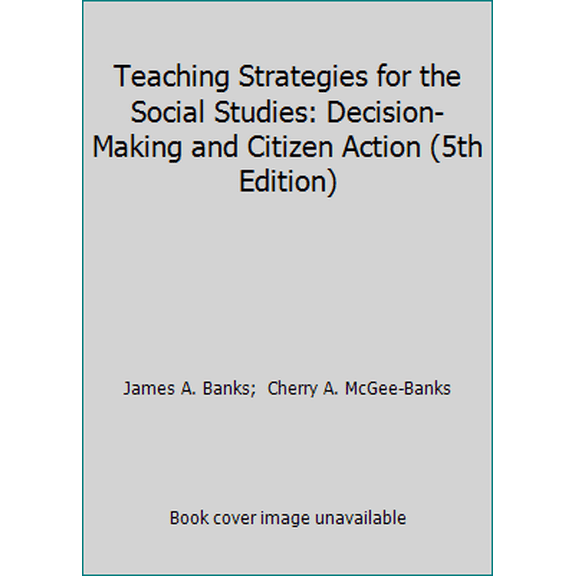 Teaching Strategies for the Social Studies: Decision-Making and Citizen Action (5th Edition)

James A. Banks; Cherry A. McGee-Banks

Book cover image unavailable